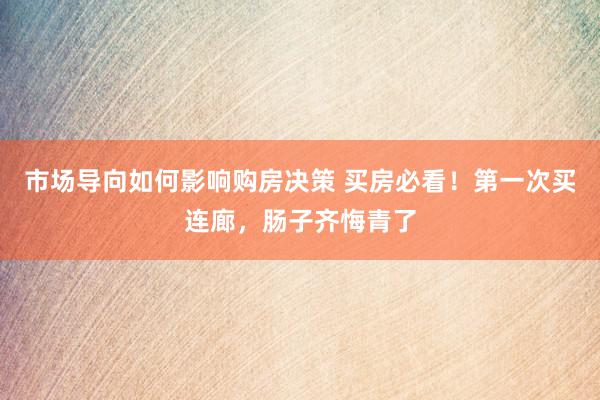 市场导向如何影响购房决策 买房必看！第一次买连廊，肠子齐悔青了